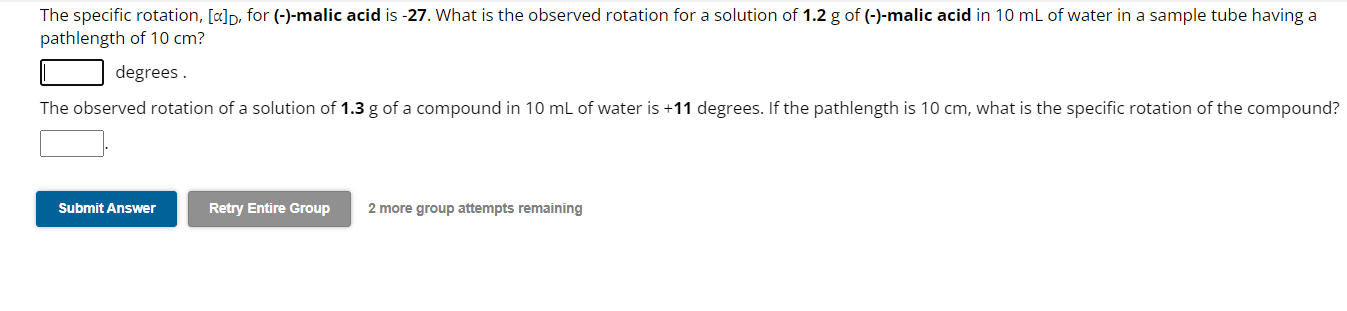 The specific rotation, $[\alpha]_D$, for (-)-malic acid is -27. What is the observed rotation for a solution of 1.2 g of (-)-malic acid in 10 mL of water in a sample tube having a pathlength of 10 cm?

degrees .

The observed rotation of a solution of 1.3 g of a compound in 10 mL of water is +11 degrees. If the pathlength is 10 cm, what is the specific rotation of the compound?

.

Submit Answer

Retry Entire Group

2 more group attempts remaining